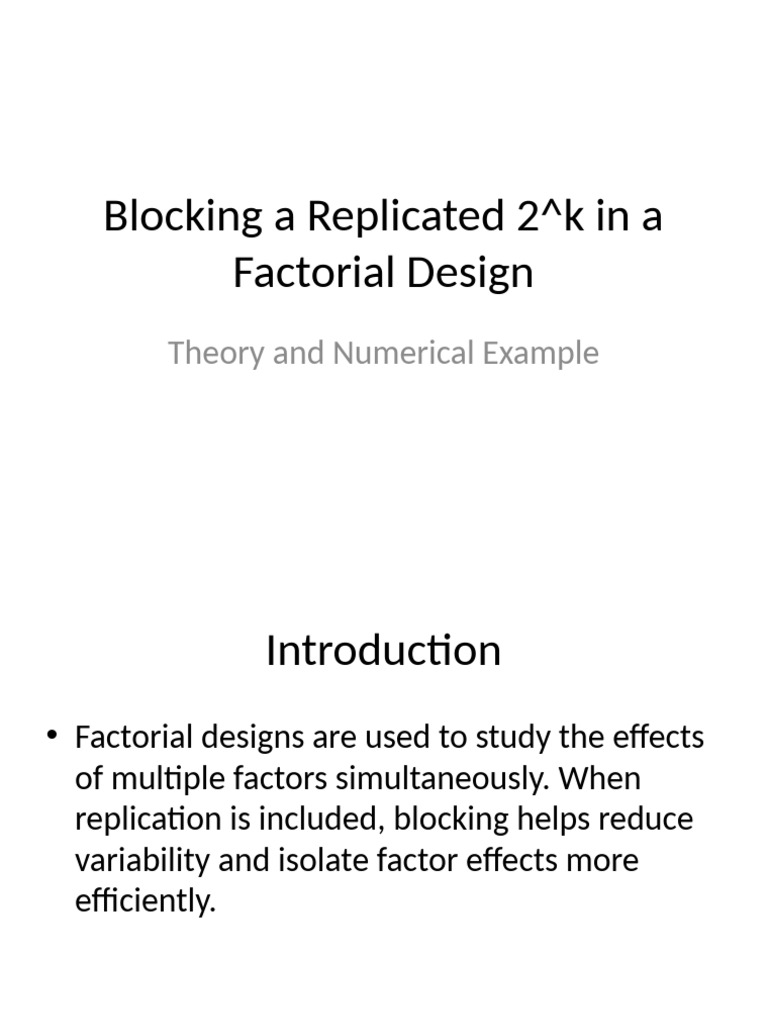 Blocking a Replicated 2^k in a Factorial Design

Theory and Numerical Example

Introduction

• Factorial designs are used to study the effects of multiple factors simultaneously. When replication is included, blocking helps reduce variability and isolate factor effects more efficiently.